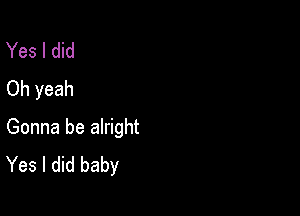 Yes I did

Oh yeah

Gonna be alright

Yes I did baby